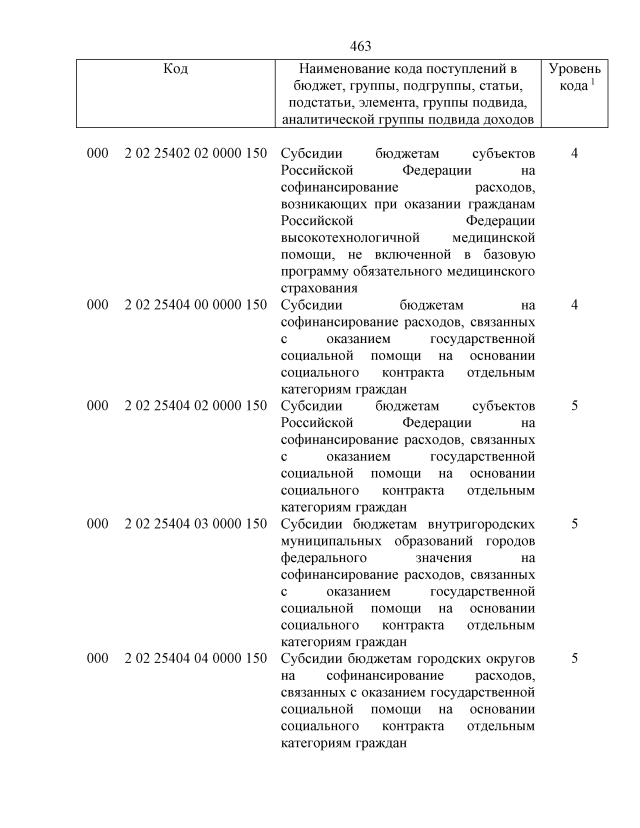 463

| Код | Наименование кода поступлений в бюджет, группы, подгруппы, статьи, подстатьи, элемента, группы подвида, аналитической группы подвида доходов | Уровень кода $^1$ |
|---|---|---|
| 000 2 02 25402 02 0000 150 | Субсидии бюджетам субъектов Российской Федерации на софинансирование расходов, возникающих при оказании гражданам Российской Федерации высокотехнологичной медицинской помощи, не включенной в базовую программу обязательного медицинского страхования | 4 |
| 000 2 02 25404 00 0000 150 | Субсидии бюджетам на софинансирование расходов, связанных с оказанием государственной социальной помощи на основании социального контракта отдельным категориям граждан | 4 |
| 000 2 02 25404 02 0000 150 | Субсидии бюджетам субъектов Российской Федерации на софинансирование расходов, связанных с оказанием государственной социальной помощи на основании социального контракта отдельным категориям граждан | 5 |
| 000 2 02 25404 03 0000 150 | Субсидии бюджетам внутригородских муниципальных образований городов федерального значения на софинансирование расходов, связанных с оказанием государственной социальной помощи на основании социального контракта отдельным категориям граждан | 5 |
| 000 2 02 25404 04 0000 150 | Субсидии бюджетам городских округов на софинансирование расходов, связанных с оказанием государственной социальной помощи на основании социального контракта отдельным категориям граждан | 5 |